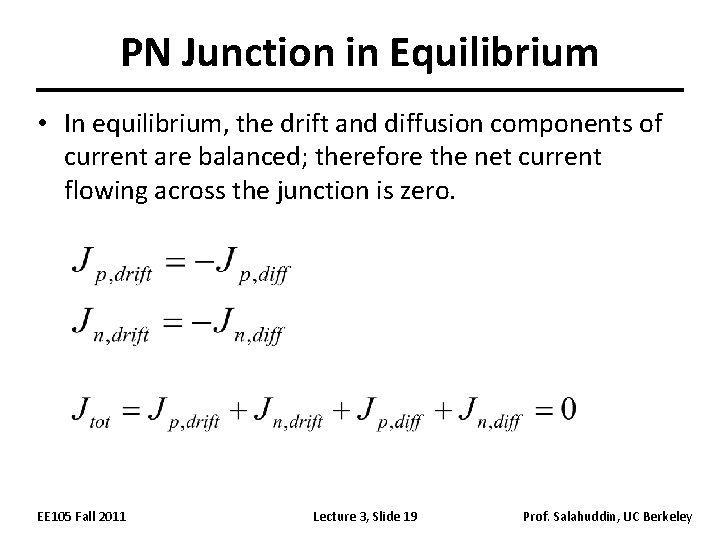 PN Junction in Equilibrium

• In equilibrium, the drift and diffusion components of current are balanced; therefore the net current flowing across the junction is zero.

$J_{p,drift} = -J_{p,diff}$

$J_{n,drift} = -J_{n,diff}$

$J_{tot} = J_{p,drift} + J_{n,drift} + J_{p,diff} + J_{n,diff} = 0$

EE105 Fall 2011

Lecture 3, Slide 19

Prof. Salahuddin, UC Berkeley